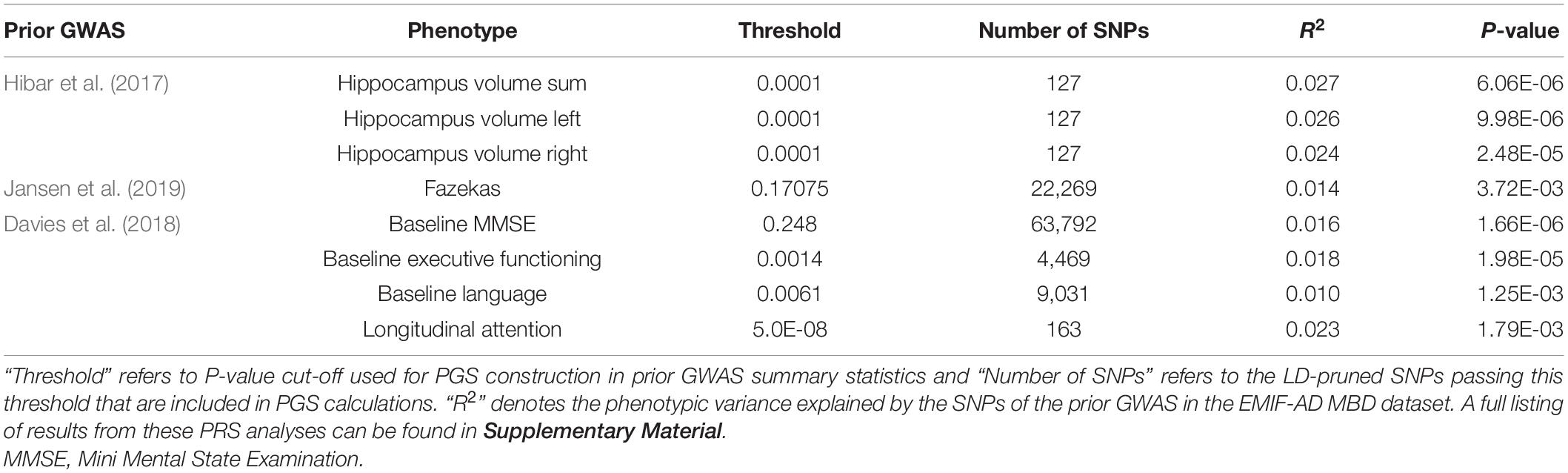 | Prior GWAS | Phenotype | Threshold | Number of SNPs | $R^2$ | P-value |
|---|---|---|---|---|---|
| Hibar et al. (2017) | Hippocampus volume sum | 0.0001 | 127 | 0.027 | 6.06E-06 |
| | Hippocampus volume left | 0.0001 | 127 | 0.026 | 9.98E-06 |
| | Hippocampus volume right | 0.0001 | 127 | 0.024 | 2.48E-05 |
| Jansen et al. (2019) | Fazekas | 0.17075 | 22,269 | 0.014 | 3.72E-03 |
| Davies et al. (2018) | Baseline MMSE | 0.248 | 63,792 | 0.016 | 1.66E-06 |
| | Baseline executive functioning | 0.0014 | 4,469 | 0.018 | 1.98E-05 |
| | Baseline language | 0.0061 | 9,031 | 0.010 | 1.25E-03 |
| | Longitudinal attention | 5.0E-08 | 163 | 0.023 | 1.79E-03 |

"Threshold" refers to P-value cut-off used for PGS construction in prior GWAS summary statistics and "Number of SNPs" refers to the LD-pruned SNPs passing this threshold that are included in PGS calculations. "$R^2$" denotes the phenotypic variance explained by the SNPs of the prior GWAS in the EMIF-AD MBD dataset. A full listing of results from these PRS analyses can be found in Supplementary Material.
MMSE, Mini Mental State Examination.